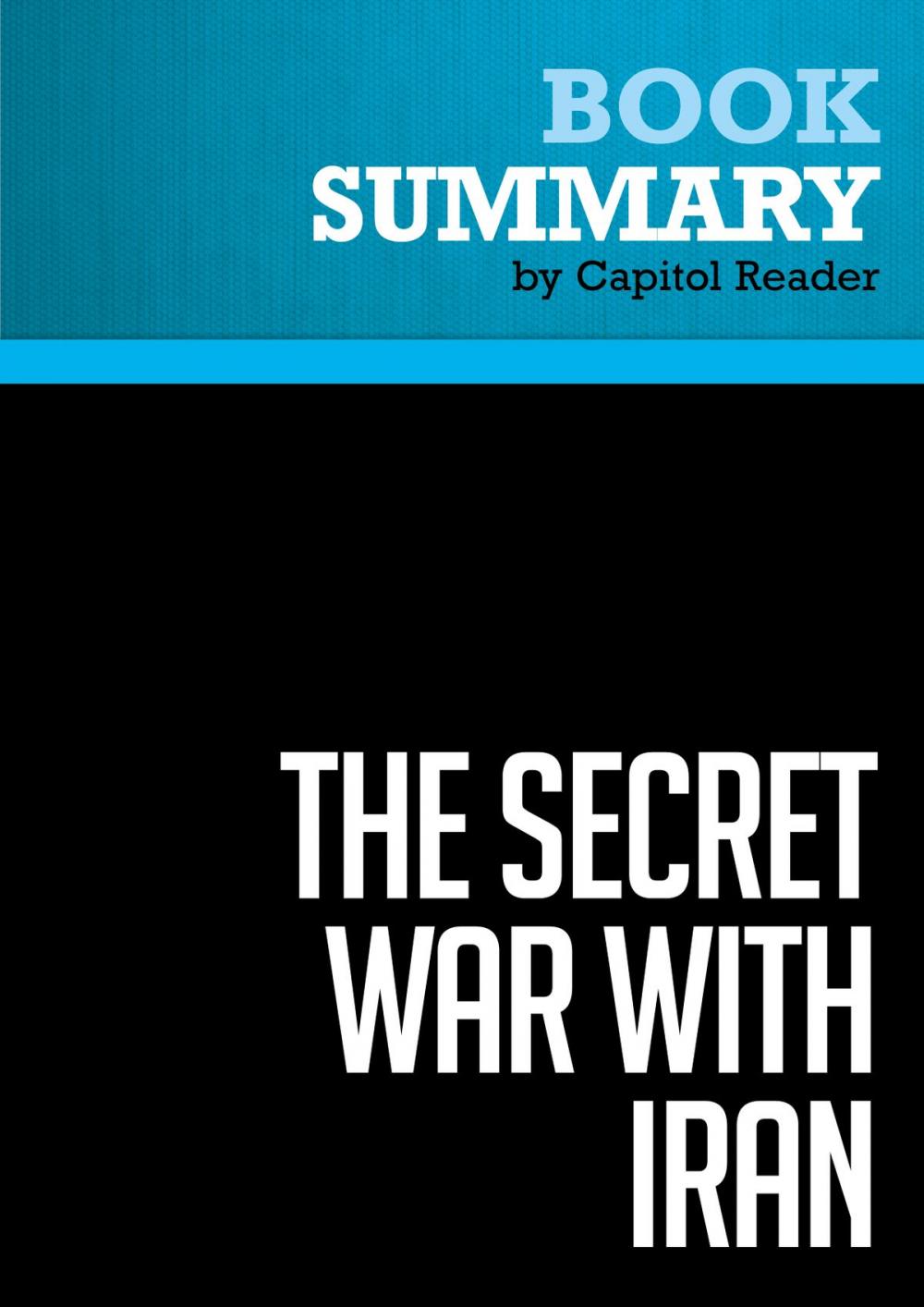 BOOK
SUMMARY
by Capitol Reader

THE SECRET WAR WITH IRAN